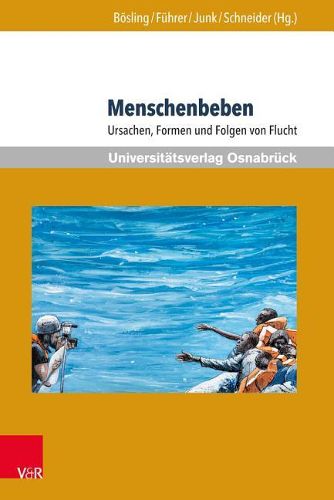 Bösling / Führer / Junk / Schneider (Hg.)

Menschenbeben

Ursachen, Formen und Folgen von Flucht

Universitätsverlag Osnabrück

V&R